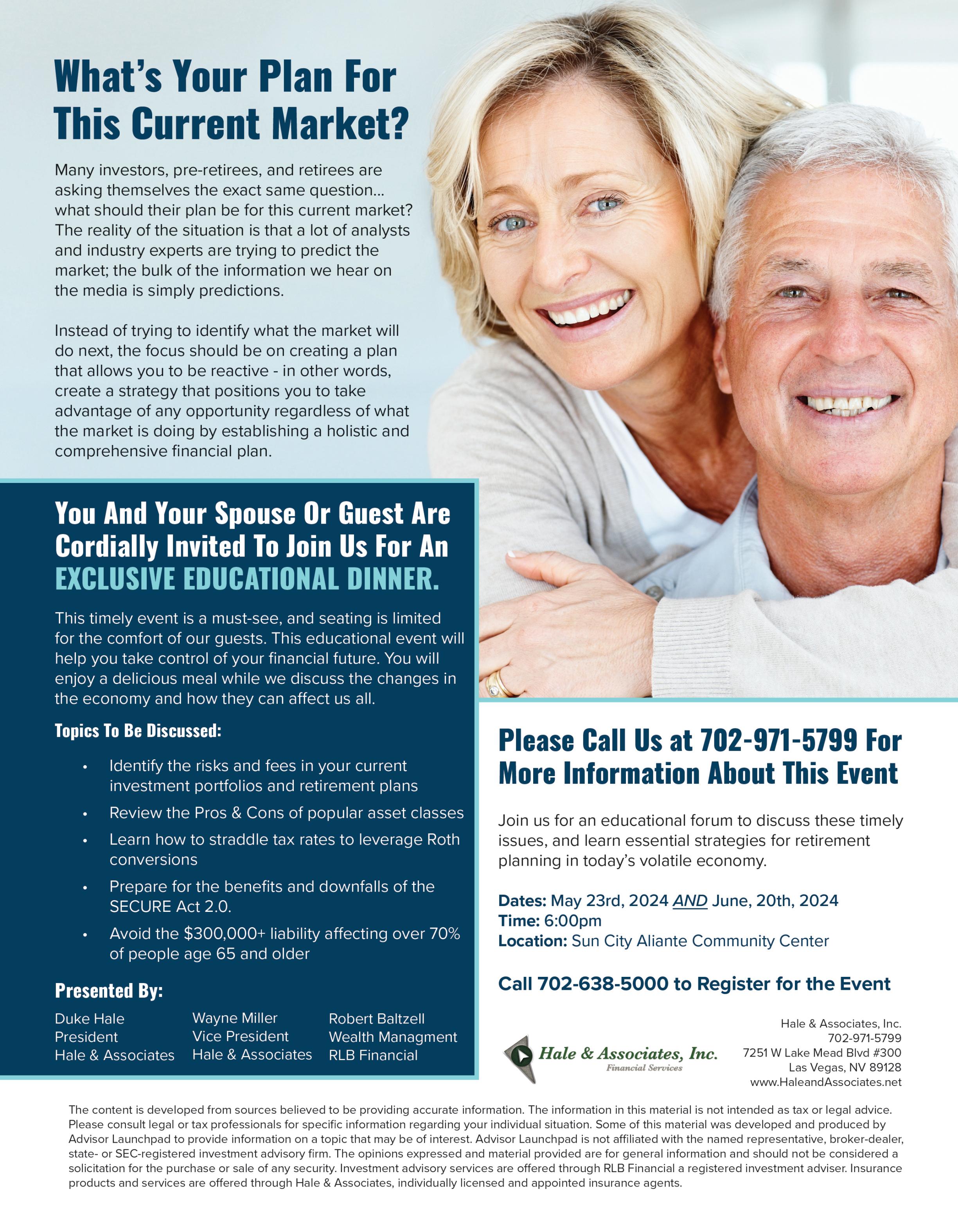 What's Your Plan For This Current Market?

Many investors, pre-retirees, and retirees are asking themselves the exact same question... what should their plan be for this current market? The reality of the situation is that a lot of analysts and industry experts are trying to predict the market; the bulk of the information we hear on the media is simply predictions.

Instead of trying to identify what the market will do next, the focus should be on creating a plan that allows you to be reactive - in other words, create a strategy that positions you to take advantage of any opportunity regardless of what the market is doing by establishing a holistic and comprehensive financial plan.

You And Your Spouse Or Guest Are Cordially Invited To Join Us For An EXCLUSIVE EDUCATIONAL DINNER.

This timely event is a must-see, and seating is limited for the comfort of our guests. This educational event will help you take control of your financial future. You will enjoy a delicious meal while we discuss the changes in the economy and how they can affect us all.

Topics To Be Discussed:

• Identify the risks and fees in your current investment portfolios and retirement plans
• Review the Pros & Cons of popular asset classes
• Learn how to straddle tax rates to leverage Roth conversions
• Prepare for the benefits and downfalls of the SECURE Act 2.0.
• Avoid the $300,000+ liability affecting over 70% of people age 65 and older

Presented By:

Duke Hale
President
Hale & Associates

Wayne Miller
Vice President
Hale & Associates

Robert Baltzell
Wealth Managment
RLB Financial

Please Call Us at 702-971-5799 For More Information About This Event

Join us for an educational forum to discuss these timely issues, and learn essential strategies for retirement planning in today's volatile economy.

Dates: May 23rd, 2024 AND June, 20th, 2024
Time: 6:00pm
Location: Sun City Aliante Community Center

Call 702-638-5000 to Register for the Event

Hale & Associates, Inc.
Financial Services

Hale & Associates, Inc.
702-971-5799
7251 W Lake Mead Blvd #300
Las Vegas, NV 89128
www.HaleandAssociates.net

The content is developed from sources believed to be providing accurate information. The information in this material is not intended as tax or legal advice. Please consult legal or tax professionals for specific information regarding your individual situation. Some of this material was developed and produced by Advisor Launchpad to provide information on a topic that may be of interest. Advisor Launchpad is not affiliated with the named representative, broker-dealer, state- or SEC-registered investment advisory firm. The opinions expressed and material provided are for general information and should not be considered a solicitation for the purchase or sale of any security. Investment advisory services are offered through RLB Financial a registered investment adviser. Insurance products and services are offered through Hale & Associates, individually licensed and appointed insurance agents.